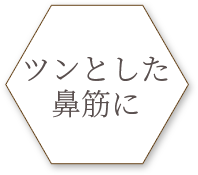 ツンとした
鼻筋に